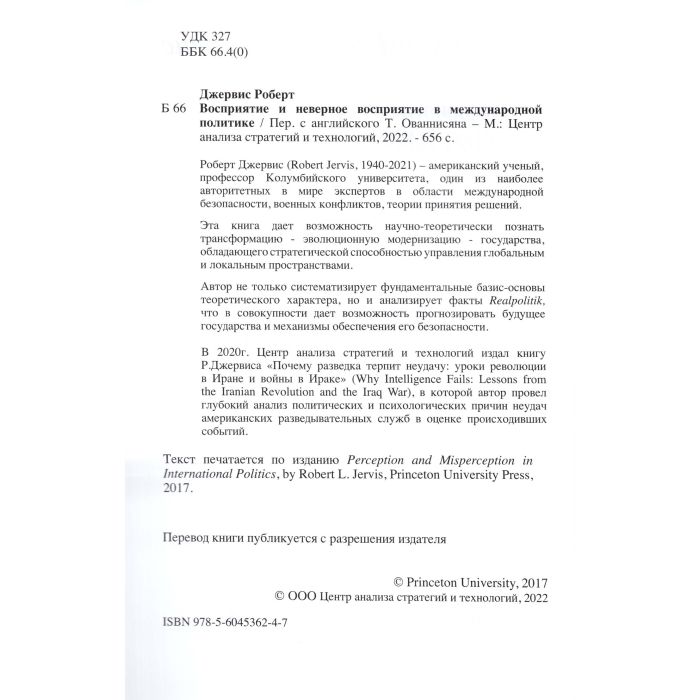 УДК 327
ББК 66.4(0)

Джервис Роберт
Б 66 Восприятие и неверное восприятие в международной политике / Пер. с английского Т. Ованнисяна – М.: Центр анализа стратегий и технологий, 2022. - 656 с.

Роберт Джервис (Robert Jervis, 1940-2021) – американский ученый, профессор Колумбийского университета, один из наиболее авторитетных в мире экспертов в области международной безопасности, военных конфликтов, теории принятия решений.

Эта книга дает возможность научно-теоретически познать трансформацию - эволюционную модернизацию - государства, обладающего стратегической способностью управления глобальным и локальным пространствами.

Автор не только систематизирует фундаментальные базис-основы теоретического характера, но и анализирует факты Realpolitik, что в совокупности дает возможность прогнозировать будущее государства и механизмы обеспечения его безопасности.

В 2020г. Центр анализа стратегий и технологий издал книгу Р.Джервиса «Почему разведка терпит неудачу: уроки революции в Иране и войны в Ираке» (Why Intelligence Fails: Lessons from the Iranian Revolution and the Iraq War), в которой автор провел глубокий анализ политических и психологических причин неудач американских разведывательных служб в оценке происходивших событий.

Текст печатается по изданию Perception and Misperception in International Politics, by Robert L. Jervis, Princeton University Press, 2017.

Перевод книги публикуется с разрешения издателя

© Princeton University, 2017
© ООО Центр анализа стратегий и технологий, 2022

ISBN 978-5-6045362-4-7